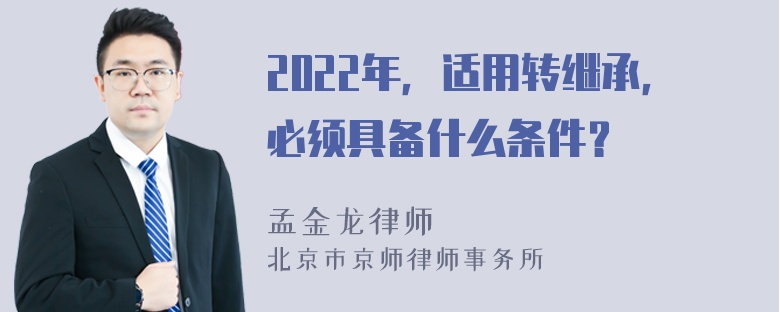 2022年，适用转继承，必须具备什么条件？

孟金龙律师
北京市京师律师事务所